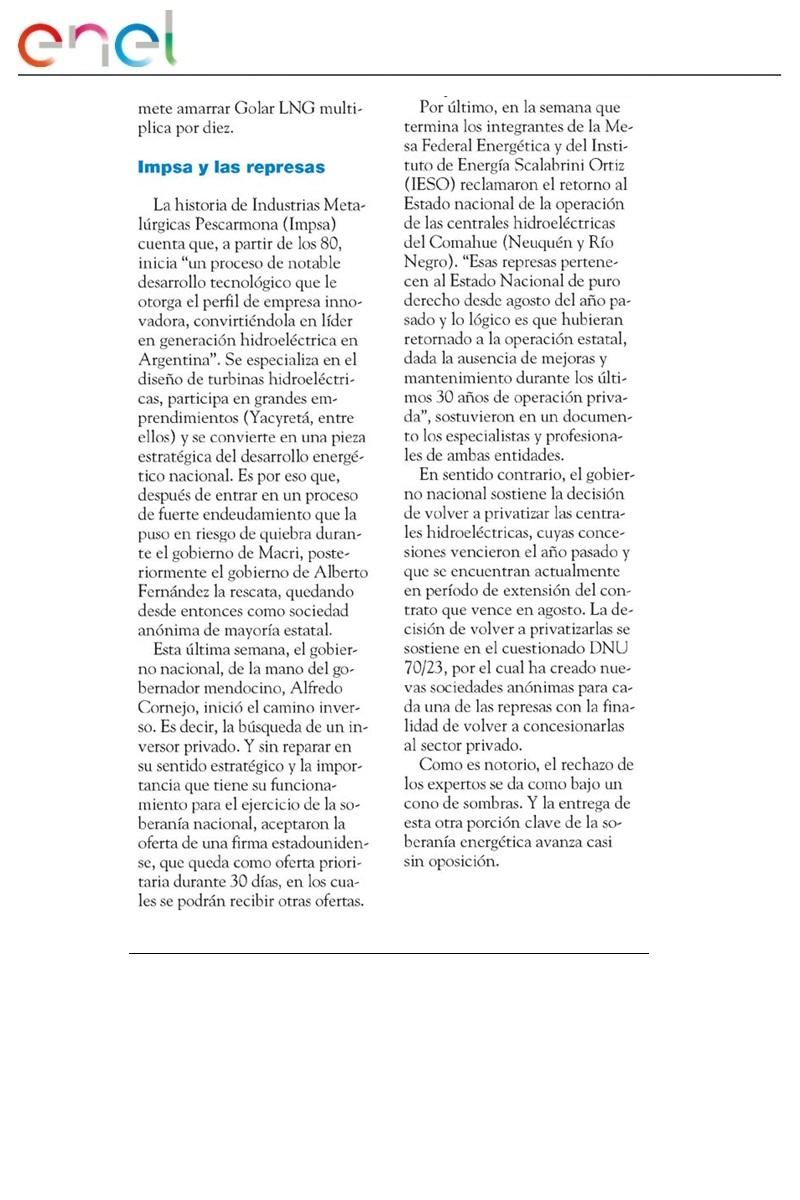 enel

mete amarrar Golar LNG multiplica por diez.

Impsa y las represas

La historia de Industrias Metalúrgicas Pescarmona (Impsa) cuenta que, a partir de los 80, inicia "un proceso de notable desarrollo tecnológico que le otorga el perfil de empresa innovadora, convirtiéndola en líder en generación hidroeléctrica en Argentina". Se especializa en el diseño de turbinas hidroeléctricas, participa en grandes emprendimientos (Yacyretá, entre ellos) y se convierte en una pieza estratégica del desarrollo energético nacional. Es por eso que, después de entrar en un proceso de fuerte endeudamiento que la puso en riesgo de quiebra durante el gobierno de Macri, posteriormente el gobierno de Alberto Fernández la rescata, quedando desde entonces como sociedad anónima de mayoría estatal.

Esta última semana, el gobierno nacional, de la mano del gobernador mendocino, Alfredo Cornejo, inició el camino inverso. Es decir, la búsqueda de un inversor privado. Y sin reparar en su sentido estratégico y la importancia que tiene su funcionamiento para el ejercicio de la soberanía nacional, aceptaron la oferta de una firma estadounidense, que queda como oferta prioritaria durante 30 días, en los cuales se podrán recibir otras ofertas.

Por último, en la semana que termina los integrantes de la Mesa Federal Energética y del Instituto de Energía Scalabrini Ortiz (IESO) reclamaron el retorno al Estado nacional de la operación de las centrales hidroeléctricas del Comahue (Neuquén y Río Negro). "Esas represas pertenecen al Estado Nacional de puro derecho desde agosto del año pasado y lo lógico es que hubieran retornado a la operación estatal, dada la ausencia de mejoras y mantenimiento durante los últimos 30 años de operación privada", sostuvieron en un documento los especialistas y profesionales de ambas entidades.

En sentido contrario, el gobierno nacional sostiene la decisión de volver a privatizar las centrales hidroeléctricas, cuyas concesiones vencieron el año pasado y que se encuentran actualmente en período de extensión del contrato que vence en agosto. La decisión de volver a privatizarlas se sostiene en el cuestionado DNU 70/23, por el cual ha creado nuevas sociedades anónimas para cada una de las represas con la finalidad de volver a concesionarlas al sector privado.

Como es notorio, el rechazo de los expertos se da como bajo un cono de sombras. Y la entrega de esta otra porción clave de la soberanía energética avanza casi sin oposición.